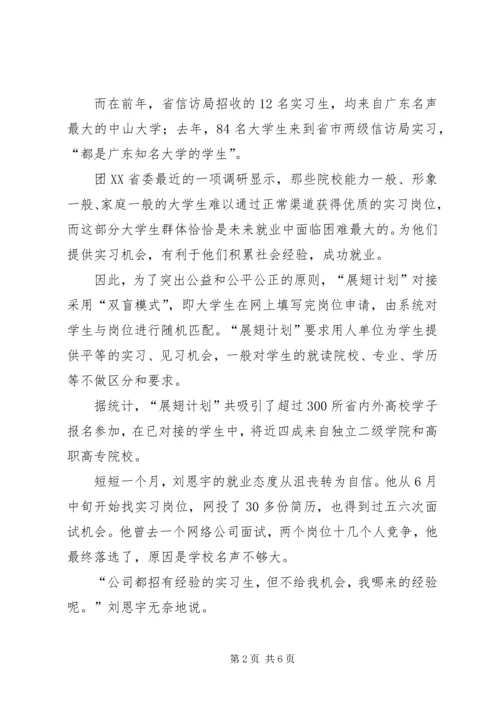 而在前年，省信访局招收的 12 名实习生，均来自广东名声最大的中山大学；去年，84 名大学生来到省市两级信访局实习，“都是广东知名大学的学生”。

团 XX 省委最近的一项调研显示，那些院校能力一般、形象一般、家庭一般的大学生难以通过正常渠道获得优质的实习岗位，而这部分大学生群体恰恰是未来就业中面临困难最大的。为他们提供实习机会，有利于他们积累社会经验，成功就业。

因此，为了突出公益和公平公正的原则，“展翅计划”对接采用“双盲模式”，即大学生在网上填写完岗位申请，由系统对学生与岗位进行随机匹配。“展翅计划”要求用人单位为学生提供平等的实习、见习机会，一般对学生的就读院校、专业、学历等不做区分和要求。

据统计，“展翅计划”共吸引了超过 300 所省内外高校学子报名参加，在已对接的学生中，将近四成来自独立二级学院和高职高专院校。

短短一个月，刘恩宇的就业态度从沮丧转为自信。他从 6 月中旬开始找实习岗位，网投了 30 多份简历，也得到过五六次面试机会。他曾去一个网络公司面试，两个岗位十几个人竞争，他最终落选了，原因是学校名声不够大。

“公司都招有经验的实习生，但不给我机会，我哪来的经验呢。”刘恩宇无奈地说。

第 2 页 共 6 页